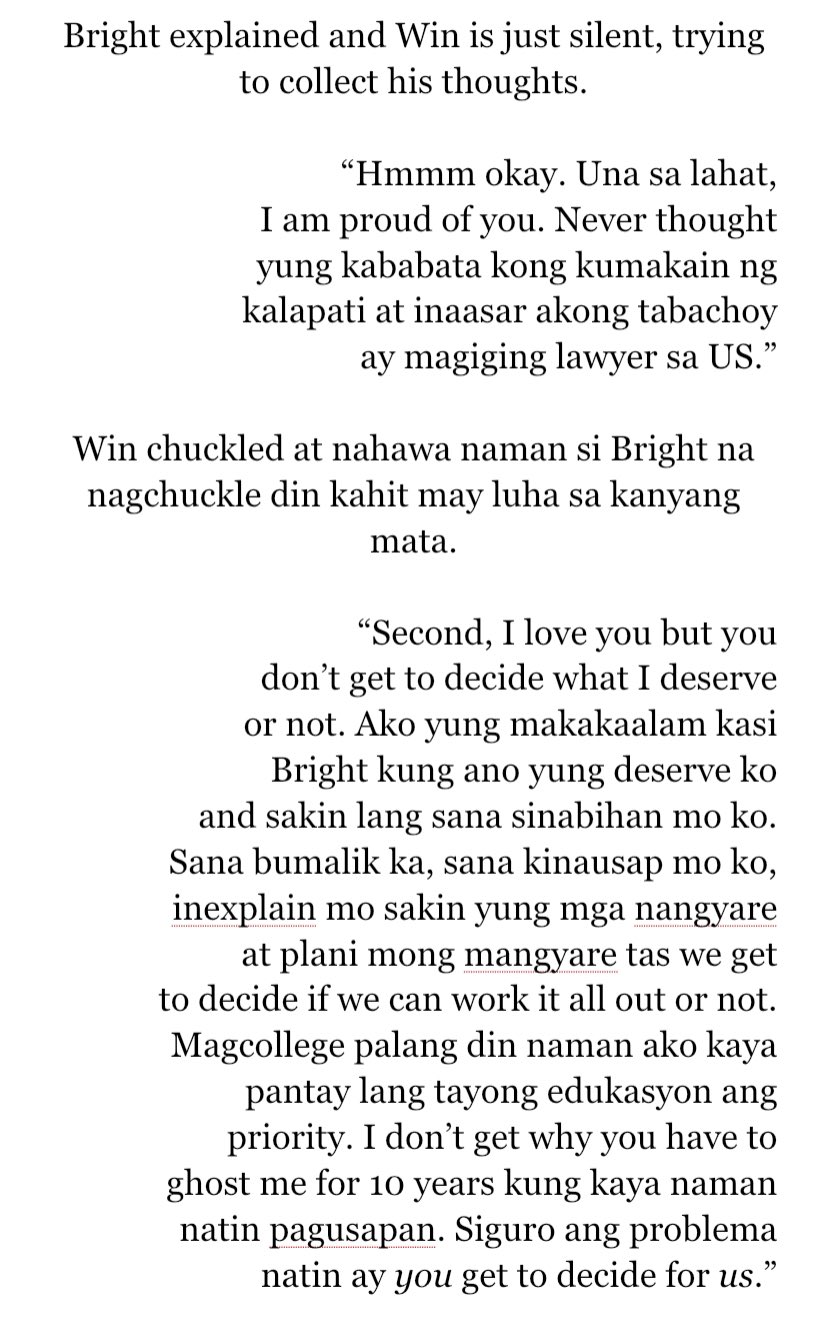 Bright explained and Win is just silent, trying to collect his thoughts.

“Hmmm okay. Una sa lahat, I am proud of you. Never thought yung kababata kong kumakain ng kalapati at inaasar akong tabachoy ay magiging lawyer sa US.”

Win chuckled at nahawa naman si Bright na nagchuckle din kahit may luha sa kanyang mata.

“Second, I love you but you don’t get to decide what I deserve or not. Ako yung makakaalam kasi Bright kung ano yung deserve ko and sakin lang sana sinabihan mo ko. Sana bumalik ka, sana kinausap mo ko, inexplain mo sakin yung mga nangyare at plani mong mangyare tas we get to decide if we can work it all out or not. Magcollege palang din naman ako kaya pantay lang tayong edukasyon ang priority. I don’t get why you have to ghost me for 10 years kung kaya naman natin pagusapan. Siguro ang problema natin ay you get to decide for us.”